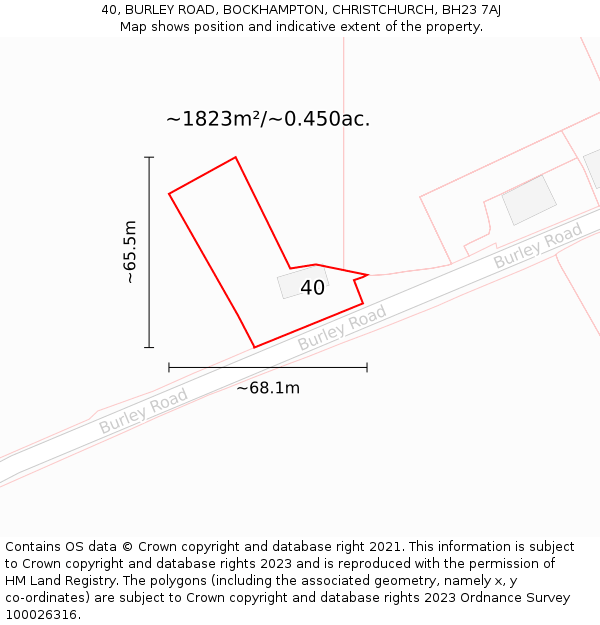 40, BURLEY ROAD, BOCKHAMPTON, CHRISTCHURCH, BH23 7AJ
Map shows position and indicative extent of the property.

~1823m²/~0.450ac.

~65.5m

40

Burley Road

Burley Road

Burley Road

~68.1m

Contains OS data © Crown copyright and database right 2021. This information is subject to Crown copyright and database rights 2023 and is reproduced with the permission of HM Land Registry. The polygons (including the associated geometry, namely x, y co-ordinates) are subject to Crown copyright and database rights 2023 Ordnance Survey 100026316.